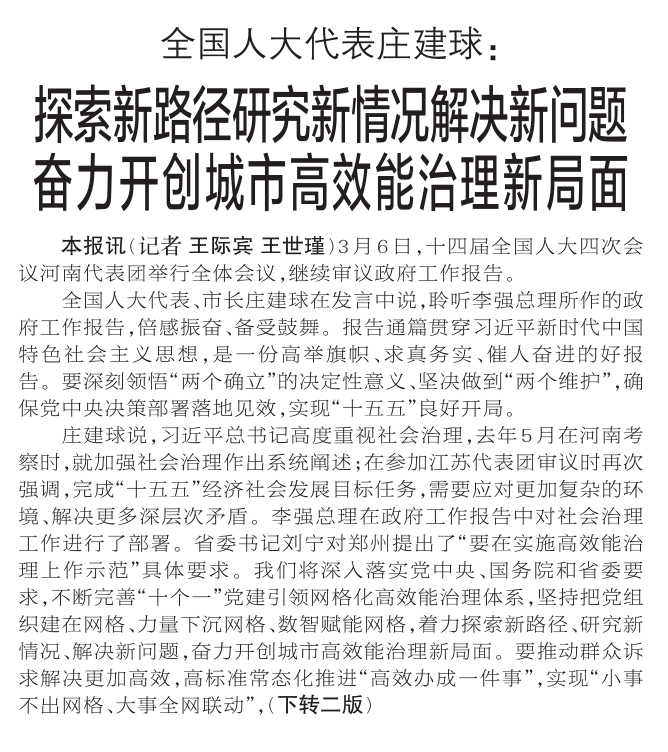 全国人大代表庄建球：

探索新路径研究新情况解决新问题
奋力开创城市高效能治理新局面

本报讯（记者 王际宾 王世瑾）3月6日，十四届全国人大四次会议河南代表团举行全体会议，继续审议政府工作报告。

全国人大代表、市长庄建球在发言中说，聆听李强总理所作的政府工作报告，倍感振奋、备受鼓舞。报告通篇贯穿习近平新时代中国特色社会主义思想，是一份高举旗帜、求真务实、催人奋进的好报告。要深刻领悟“两个确立”的决定性意义、坚决做到“两个维护”，确保党中央决策部署落地见效，实现“十五五”良好开局。

庄建球说，习近平总书记高度重视社会治理，去年5月在河南考察时，就加强社会治理作出系统阐述；在参加江苏代表团审议时再次强调，完成“十五五”经济社会发展目标任务，需要应对更加复杂的环境、解决更多深层次矛盾。李强总理在政府工作报告中对社会治理工作进行了部署。省委书记刘宁对郑州提出了“要在实施高效能治理上作示范”具体要求。我们将深入落实党中央、国务院和省委要求，不断完善“十个一”党建引领网格化高效能治理体系，坚持把党组织建在网格、力量下沉网格、数智赋能网格，着力探索新路径、研究新情况、解决新问题，奋力开创城市高效能治理新局面。要推动群众诉求解决更加高效，高标准常态化推进“高效办成一件事”，实现“小事不出网格、大事全网联动”，（下转二版）